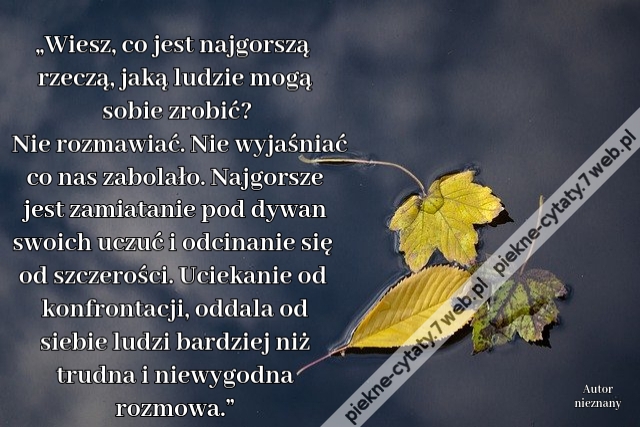 „Wiesz, co jest najgorszą rzeczą, jaką ludzie mogą sobie zrobić?
Nie rozmawiać. Nie wyjaśniać co nas zabolało. Najgorsze jest zamiatanie pod dywan swoich uczuć i odcinanie się od szczerości. Uciekanie od konfrontacji, oddala od siebie ludzi bardziej niż trudna i niewygodna rozmowa.”

piekne-cytaty.7web.pl

piekne-cytaty.7web.pl

Autor nieznany